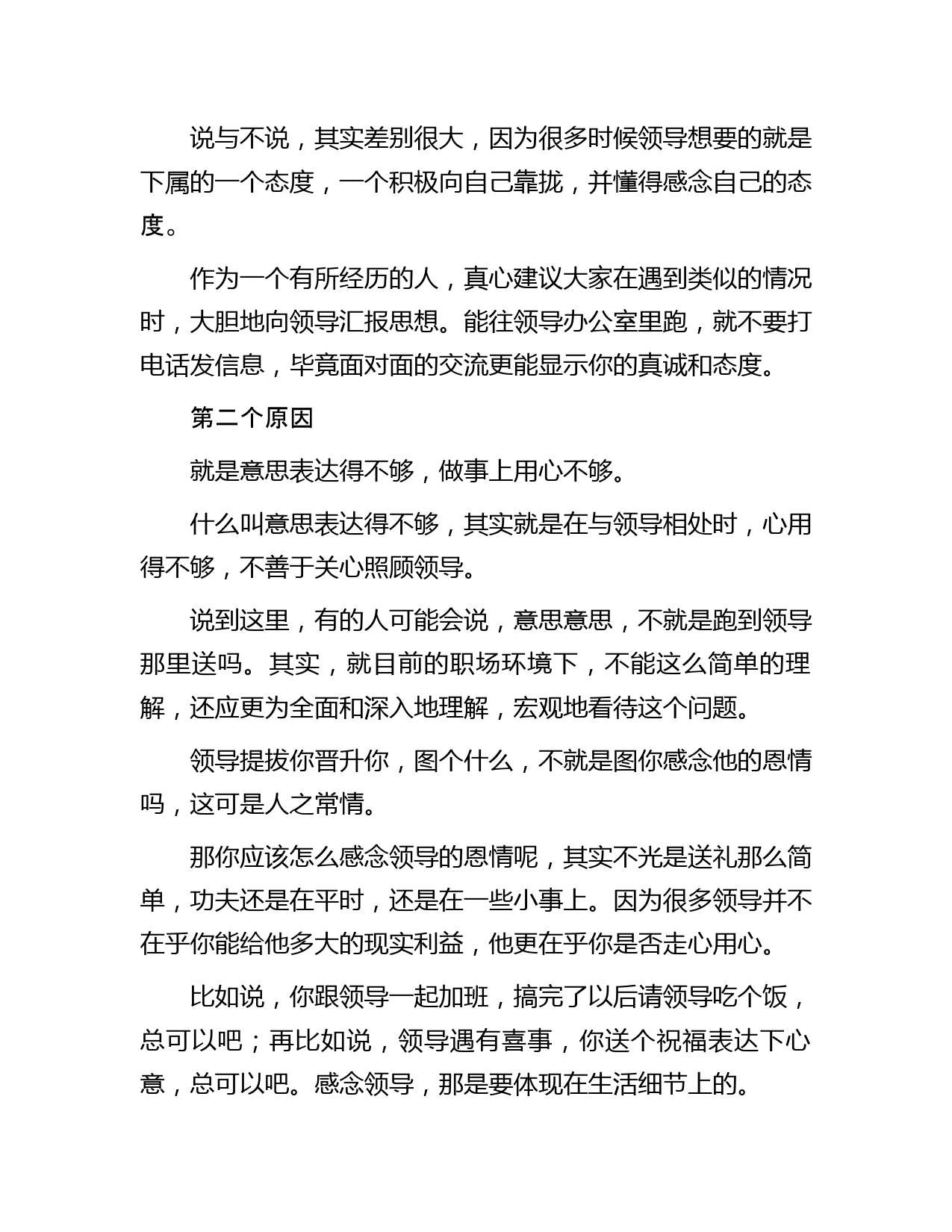 说与不说，其实差别很大，因为很多时候领导想要的就是下属的一个态度，一个积极向自己靠拢，并懂得感念自己的态度。

作为一个有所经历的人，真心建议大家在遇到类似的情况时，大胆地向领导汇报思想。能往领导办公室里跑，就不要打电话发信息，毕竟面对面的交流更能显示你的真诚和态度。

第二个原因

就是意思表达得不够，做事上用心不够。

什么叫意思表达得不够，其实就是在与领导相处时，心用得不够，不善于关心照顾领导。

说到这里，有的人可能会说，意思意思，不就是跑到领导那里送吗。其实，就目前的职场环境下，不能这么简单的理解，还应更为全面和深入地理解，宏观地看待这个问题。

领导提拔你晋升你，图个什么，不就是图你感念他的恩情吗，这可是人之常情。

那你应该怎么感念领导的恩情呢，其实不光是送礼那么简单，功夫还是在平时，还是在一些小事上。因为很多领导并不在乎你能给他多大的现实利益，他更在乎你是否走心用心。

比如说，你跟领导一起加班，搞完了以后请领导吃个饭，总可以吧；再比如说，领导遇有喜事，你送个祝福表达下心意，总可以吧。感念领导，那是要体现在生活细节上的。